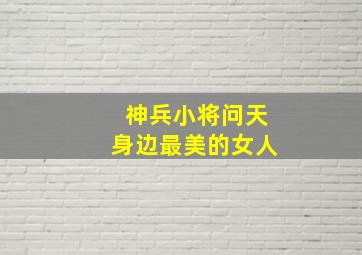 神兵小将问天
身边最美的女人